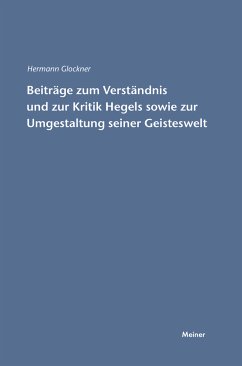 Hermann Glockner

Beiträge zum Verständnis und zur Kritik Hegels sowie zur Umgestaltung seiner Geisteswelt

Meiner